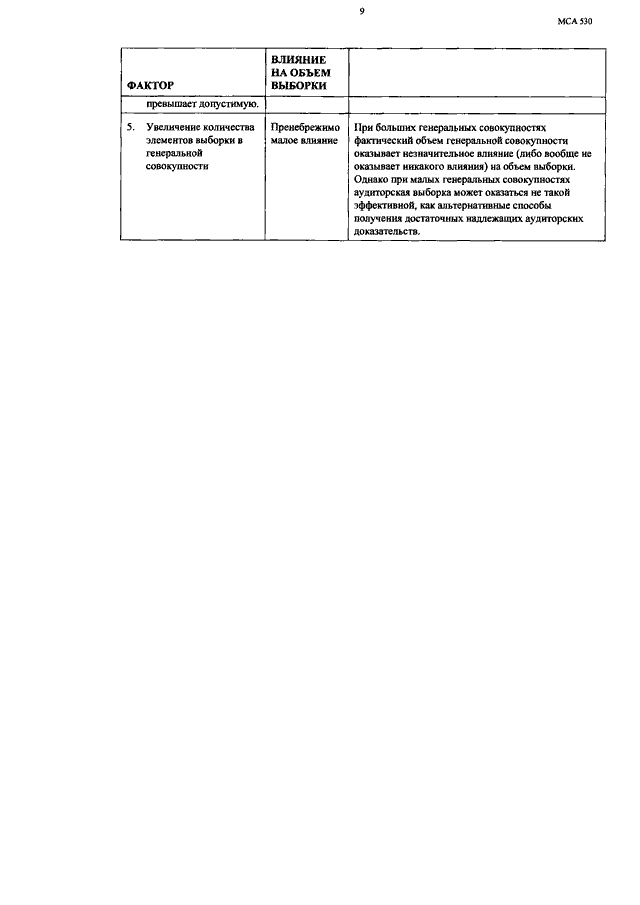 9

МСА 530

| ФАКТОР | ВЛИЯНИЕ НА ОБЪЕМ ВЫБОРКИ | |
|---|---|---|
| превышает допустимую. | | |
| 5. Увеличение количества элементов выборки в генеральной совокупности | Пренебрежимо малое влияние | При больших генеральных совокупностях фактический объем генеральной совокупности оказывает незначительное влияние (либо вообще не оказывает никакого влияния) на объем выборки. Однако при малых генеральных совокупностях аудиторская выборка может оказаться не такой эффективной, как альтернативные способы получения достаточных надлежащих аудиторских доказательств. |